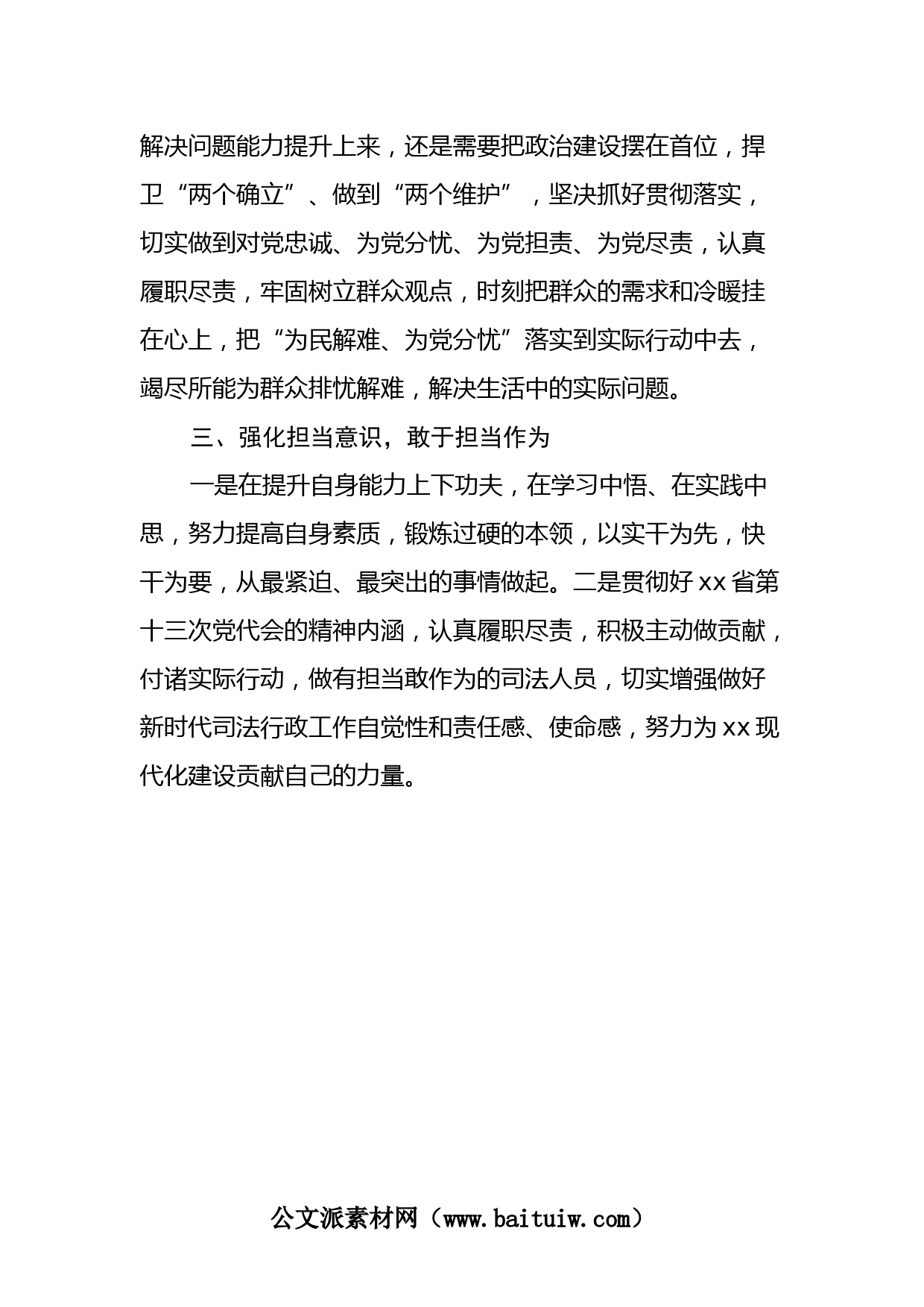 解决问题能力提升上来，还是需要把政治建设摆在首位，捍卫“两个确立”、做到“两个维护”，坚决抓好贯彻落实，切实做到对党忠诚、为党分忧、为党担责、为党尽责，认真履职尽责，牢固树立群众观点，时刻把群众的需求和冷暖挂在心上，把“为民解难、为党分忧”落实到实际行动中去，竭尽所能为群众排忧解难，解决生活中的实际问题。

三、强化担当意识，敢于担当作为

一是在提升自身能力上下功夫，在学习中悟、在实践中思，努力提高自身素质，锻炼过硬的本领，以实干为先，快干为要，从最紧迫、最突出的事情做起。二是贯彻好 xx 省第十三次党代会的精神内涵，认真履职尽责，积极主动做贡献，付诸实际行动，做有担当敢作为的司法人员，切实增强做好新时代司法行政工作自觉性和责任感、使命感，努力为 xx 现代化建设贡献自己的力量。

公文派素材网（www.baituiw.com）